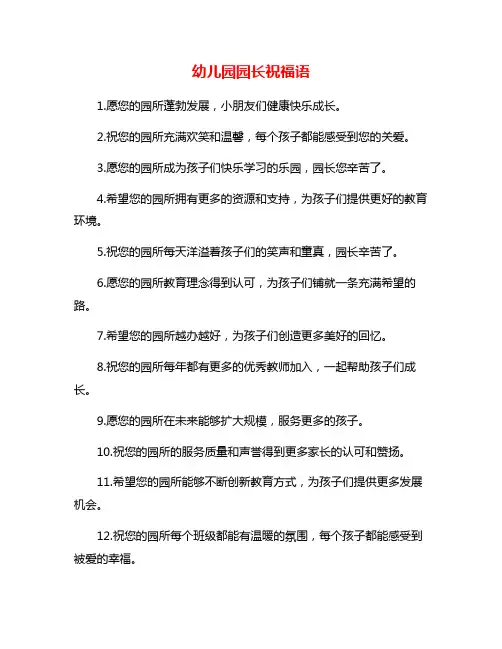 幼儿园园长祝福语

1.愿您的园所蓬勃发展，小朋友们健康快乐成长。

2.祝您的园所充满欢笑和温馨，每个孩子都能感受到您的关爱。

3.愿您的园所成为孩子们快乐学习的乐园，园长您辛苦了。

4.希望您的园所拥有更多的资源和支持，为孩子们提供更好的教育环境。

5.祝您的园所每天洋溢着孩子们的笑声和童真，园长辛苦了。

6.愿您的园所教育理念得到认可，为孩子们铺就一条充满希望的路。

7.希望您的园所越办越好，为孩子们创造更多美好的回忆。

8.祝您的园所每年都有更多的优秀教师加入，一起帮助孩子们成长。

9.愿您的园所在未来能够扩大规模，服务更多的孩子。

10.祝您的园所的服务质量和声誉得到更多家长的认可和赞扬。

11.希望您的园所能够不断创新教育方式，为孩子们提供更多发展机会。

12.祝您的园所每个班级都能有温暖的氛围，每个孩子都能感受到被爱的幸福。